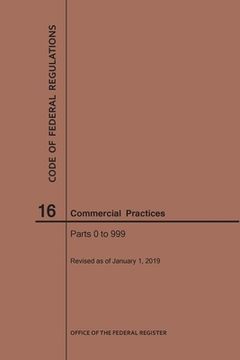 CODE OF FEDERAL REGULATIONS

16

Commercial Practices

Parts 0 to 999

Revised as of January 1, 2019

OFFICE OF THE FEDERAL REGISTER